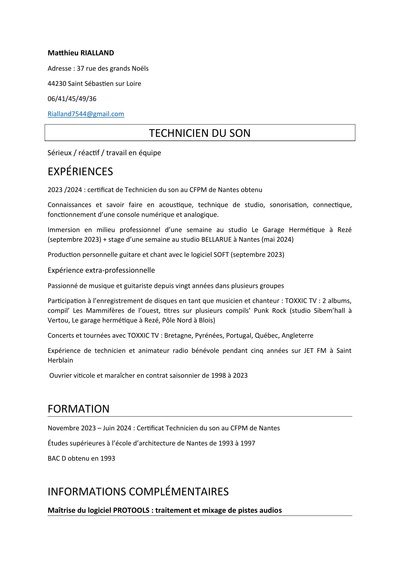 Matthieu RIALLAND

Adresse : 37 rue des grands Noëls

44230 Saint Sébastien sur Loire

06/41/45/49/36

Rialland7544@gmail.com

TECHNICIEN DU SON

Sérieux / réactif / travail en équipe

EXPÉRIENCES

2023 /2024 : certificat de Technicien du son au CFPM de Nantes obtenu

Connaissances et savoir faire en acoustique, technique de studio, sonorisation, connectique, fonctionnement d'une console numérique et analogique.

Immersion en milieu professionnel d'une semaine au studio Le Garage Hermétique à Rezé (septembre 2023) + stage d'une semaine au studio BELLARUE à Nantes (mai 2024)

Production personnelle guitare et chant avec le logiciel SOFT (septembre 2023)

Expérience extra-professionnelle

Passionné de musique et guitariste depuis vingt années dans plusieurs groupes

Participation à l'enregistrement de disques en tant que musicien et chanteur : TOXXIC TV : 2 albums, compil' Les Mammifères de l'ouest, titres sur plusieurs compils' Punk Rock (studio Sibem'hall à Vertou, Le garage hermétique à Rezé, Pôle Nord à Blois)

Concerts et tournées avec TOXXIC TV : Bretagne, Pyrénées, Portugal, Québec, Angleterre

Expérience de technicien et animateur radio bénévole pendant cinq années sur JET FM à Saint Herblain

Ouvrier viticole et maraîcher en contrat saisonnier de 1998 à 2023

FORMATION

Novembre 2023 – Juin 2024 : Certificat Technicien du son au CFPM de Nantes

Études supérieures à l'école d'architecture de Nantes de 1993 à 1997

BAC D obtenu en 1993

INFORMATIONS COMPLÉMENTAIRES

Maîtrise du logiciel PROTOOLS : traitement et mixage de pistes audios